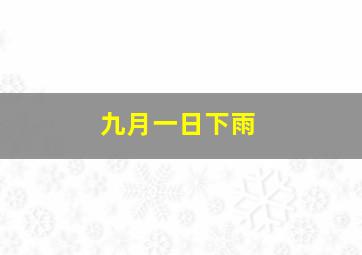 九月一日下雨